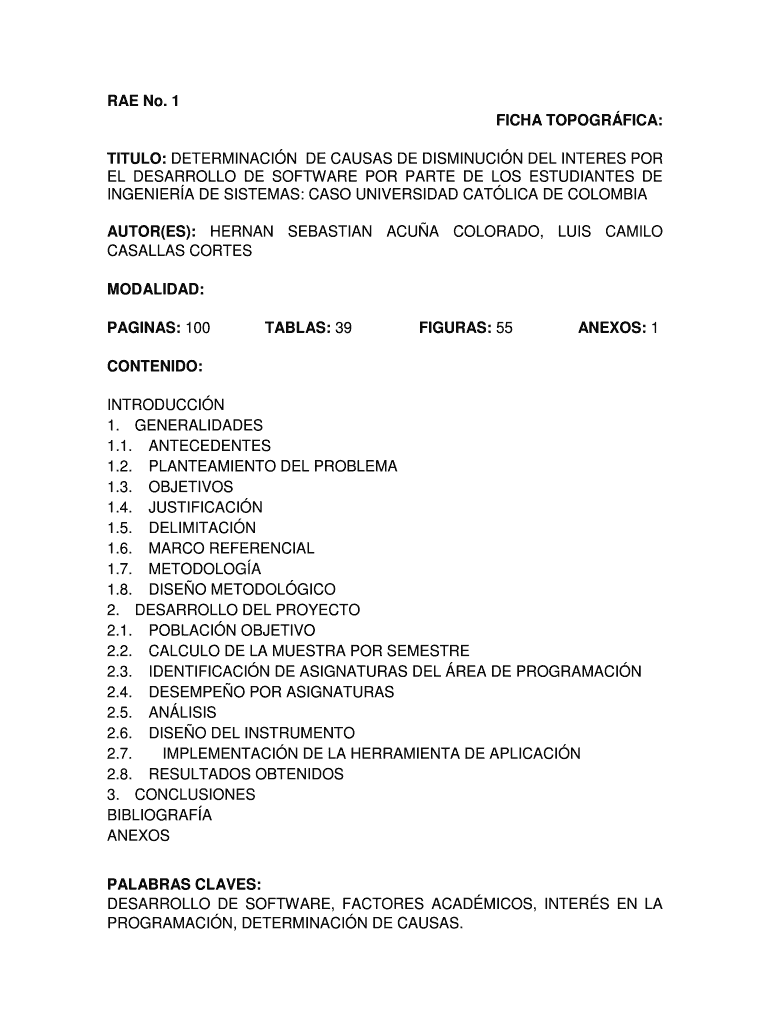 RAE No. 1

FICHA TOPOGRÁFICA:

TITULO: DETERMINACIÓN DE CAUSAS DE DISMINUCIÓN DEL INTERES POR EL DESARROLLO DE SOFTWARE POR PARTE DE LOS ESTUDIANTES DE INGENIERÍA DE SISTEMAS: CASO UNIVERSIDAD CATÓLICA DE COLOMBIA

AUTOR(ES): HERNAN SEBASTIAN ACUÑA COLORADO, LUIS CAMILO CASALLAS CORTES

MODALIDAD:

PAGINAS: 100 TABLAS: 39 FIGURAS: 55 ANEXOS: 1

CONTENIDO:

INTRODUCCIÓN
1. GENERALIDADES
1.1. ANTECEDENTES
1.2. PLANTEAMIENTO DEL PROBLEMA
1.3. OBJETIVOS
1.4. JUSTIFICACIÓN
1.5. DELIMITACIÓN
1.6. MARCO REFERENCIAL
1.7. METODOLOGÍA
1.8. DISEÑO METODOLÓGICO
2. DESARROLLO DEL PROYECTO
2.1. POBLACIÓN OBJETIVO
2.2. CALCULO DE LA MUESTRA POR SEMESTRE
2.3. IDENTIFICACIÓN DE ASIGNATURAS DEL ÁREA DE PROGRAMACIÓN
2.4. DESEMPEÑO POR ASIGNATURAS
2.5. ANÁLISIS
2.6. DISEÑO DEL INSTRUMENTO
2.7. IMPLEMENTACIÓN DE LA HERRAMIENTA DE APLICACIÓN
2.8. RESULTADOS OBTENIDOS
3. CONCLUSIONES
BIBLIOGRAFÍA
ANEXOS

PALABRAS CLAVES:
DESARROLLO DE SOFTWARE, FACTORES ACADÉMICOS, INTERÉS EN LA PROGRAMACIÓN, DETERMINACIÓN DE CAUSAS.